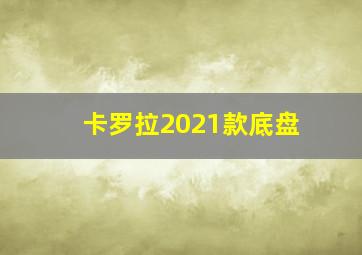 卡罗拉2021款底盘